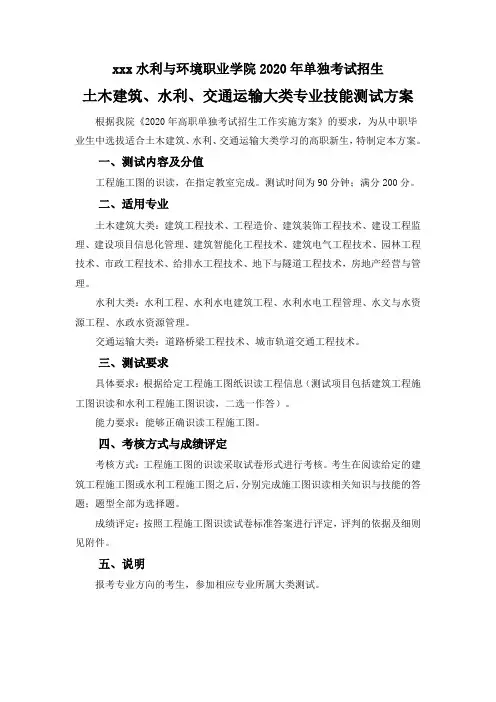 xxx 水利与环境职业学院 2020 年单独考试招生

土木建筑、水利、交通运输大类专业技能测试方案

根据我院《2020 年高职单独考试招生工作实施方案》的要求，为从中职毕业生中选拔适合土木建筑、水利、交通运输大类学习的高职新生，特制定本方案。

一、测试内容及分值

工程施工图的识读，在指定教室完成。测试时间为 90 分钟；满分 200 分。

二、适用专业

土木建筑大类：建筑工程技术、工程造价、建筑装饰工程技术、建设工程监理、建设项目信息化管理、建筑智能化工程技术、建筑电气工程技术、园林工程技术、市政工程技术、给排水工程技术、地下与隧道工程技术，房地产经营与管理。

水利大类：水利工程、水利水电建筑工程、水利水电工程管理、水文与水资源工程、水政水资源管理。

交通运输大类：道路桥梁工程技术、城市轨道交通工程技术。

三、测试要求

具体要求：根据给定工程施工图纸识读工程信息（测试项目包括建筑工程施工图识读和水利工程施工图识读，二选一作答）。

能力要求：能够正确识读工程施工图。

四、考核方式与成绩评定

考核方式：工程施工图的识读采取试卷形式进行考核。考生在阅读给定的建筑工程施工图或水利工程施工图之后，分别完成施工图识读相关知识与技能的答题；题型全部为选择题。

成绩评定：按照工程施工图识读试卷标准答案进行评定，评判的依据及细则见附件。

五、说明

报考专业方向的考生，参加相应专业所属大类测试。